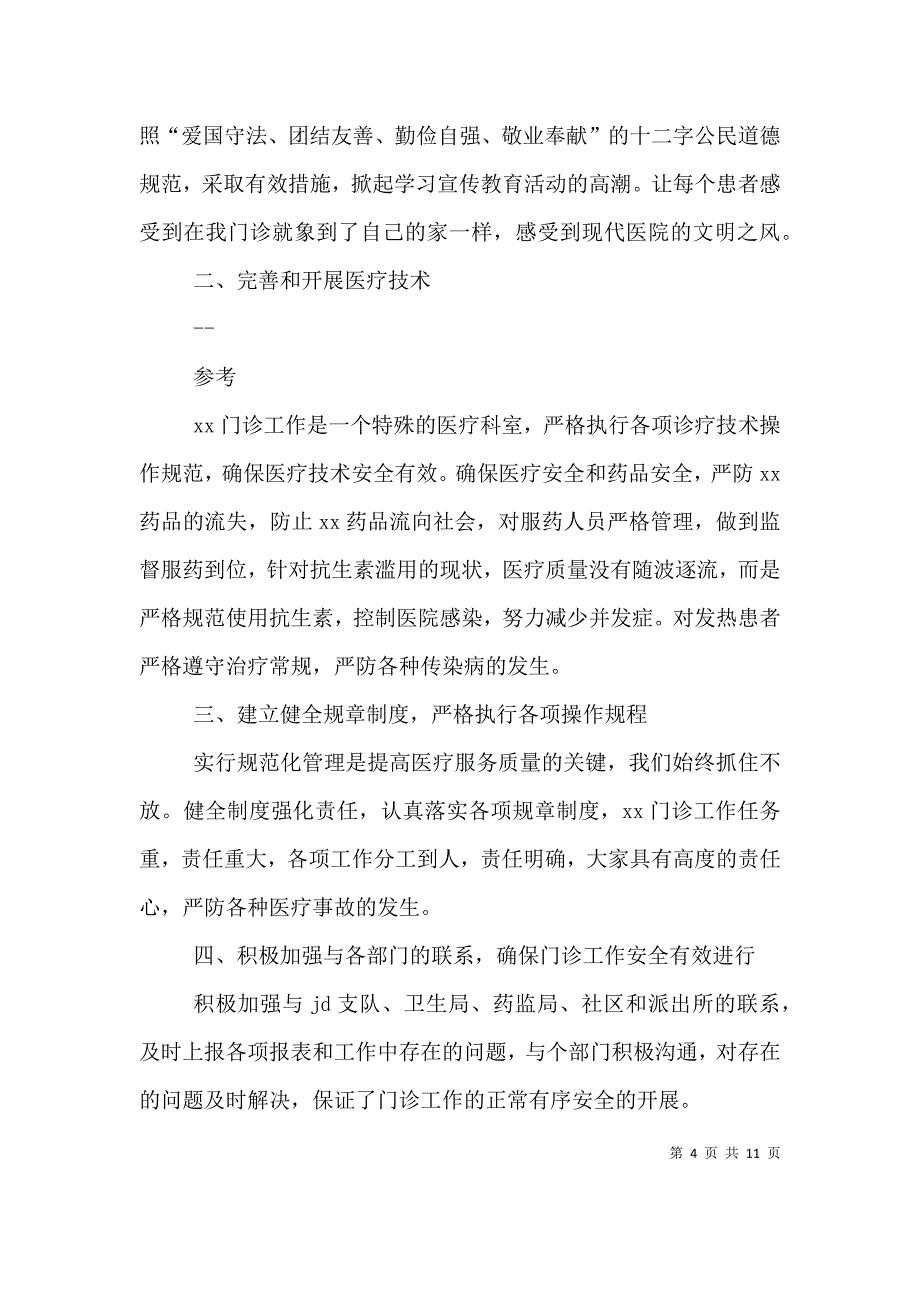 照“爱国守法、团结友善、勤俭自强、敬业奉献”的十二字公民道德规范，采取有效措施，掀起学习宣传教育活动的高潮。让每个患者感受到在我门诊就象到了自己的家一样，感受到现代医院的文明之风。

二、完善和开展医疗技术

--

参考

xx 门诊工作是一个特殊的医疗科室，严格执行各项诊疗技术操作规范，确保医疗技术安全有效。确保医疗安全和药品安全，严防 xx 药品的流失，防止 xx 药品流向社会，对服药人员严格管理，做到监督服药到位，针对抗生素滥用的现状，医疗质量没有随波逐流，而是严格规范使用抗生素，控制医院感染，努力减少并发症。对发热患者严格遵守治疗常规，严防各种传染病的发生。

三、建立健全规章制度，严格执行各项操作规程

实行规范化管理是提高医疗服务质量的关键，我们始终抓住不放。健全制度强化责任，认真落实各项规章制度，xx 门诊工作任务重，责任重大，各项工作分工到人，责任明确，大家具有高度的责任心，严防各种医疗事故的发生。

四、积极加强与各部门的联系，确保门诊工作安全有效进行

积极加强与 jd 支队、卫生局、药监局、社区和派出所的联系，及时上报各项报表和工作中存在的问题，与个部门积极沟通，对存在的问题及时解决，保证了门诊工作的正常有序安全的开展。

第 4 页 共 11 页